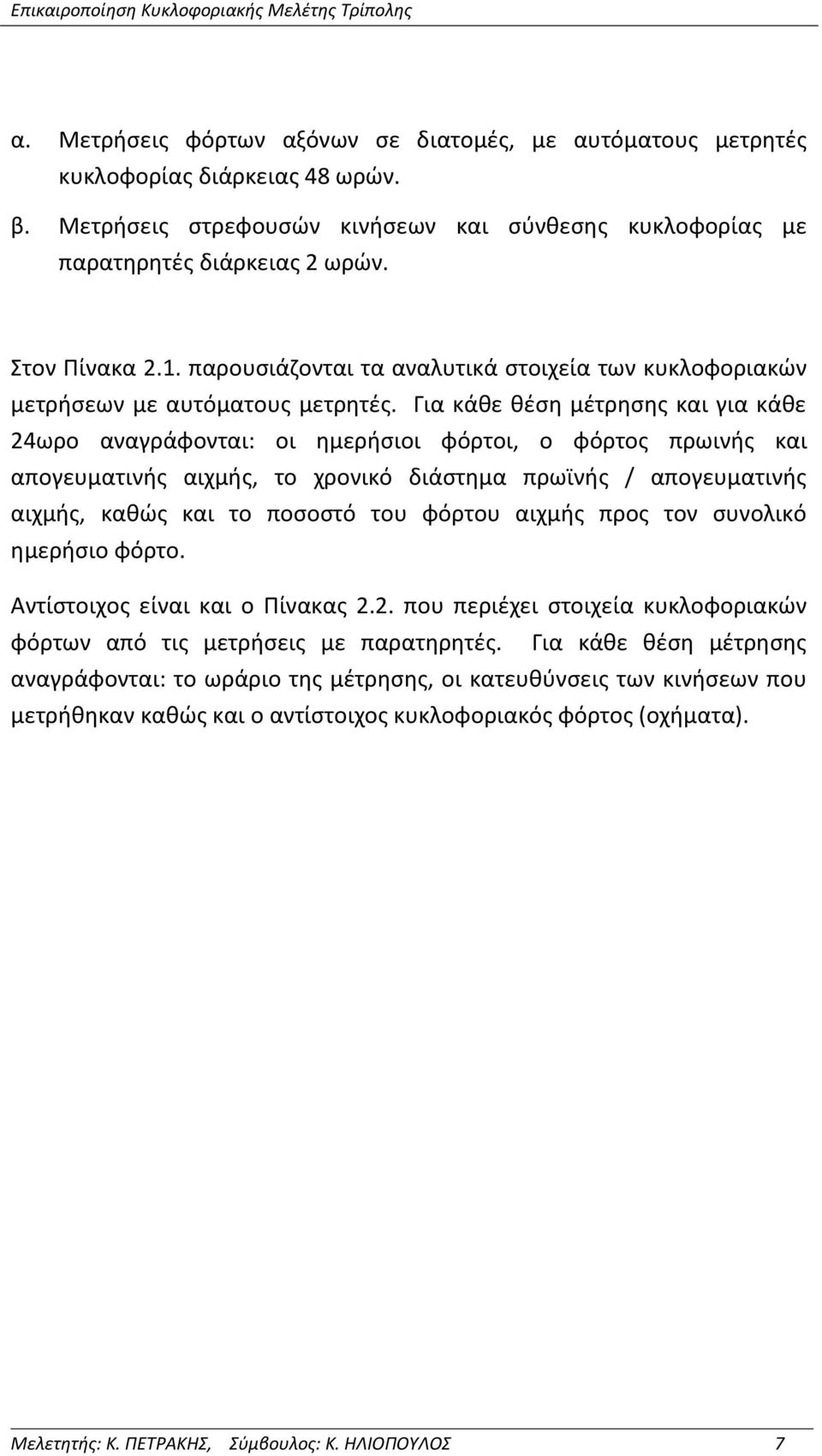 Επικαιροποίηση Κυκλοφοριακής Μελέτης Τρίπολης

α. Μετρήσεις φόρτων αξόνων σε διατομές, με αυτόματους μετρητές κυκλοφορίας διάρκειας 48 ωρών.

β. Μετρήσεις στρεφουσών κινήσεων και σύνθεσης κυκλοφορίας με παρατηρητές διάρκειας 2 ωρών.

Στον Πίνακα 2.1. παρουσιάζονται τα αναλυτικά στοιχεία των κυκλοφοριακών μετρήσεων με αυτόματους μετρητές. Για κάθε θέση μέτρησης και για κάθε 24ωρο αναγράφονται: οι ημερήσιοι φόρτοι, ο φόρτος πρωινής και απογευματινής αιχμής, το χρονικό διάστημα πρωϊνής / απογευματινής αιχμής, καθώς και το ποσοστό του φόρτου αιχμής προς τον συνολικό ημερήσιο φόρτο.

Αντίστοιχος είναι και ο Πίνακας 2.2. που περιέχει στοιχεία κυκλοφοριακών φόρτων από τις μετρήσεις με παρατηρητές. Για κάθε θέση μέτρησης αναγράφονται: το ωράριο της μέτρησης, οι κατευθύνσεις των κινήσεων που μετρήθηκαν καθώς και ο αντίστοιχος κυκλοφοριακός φόρτος (οχήματα).

Μελετητής: Κ. ΠΕΤΡΑΚΗΣ, Σύμβουλος: Κ. ΗΛΙΟΠΟΥΛΟΣ 7